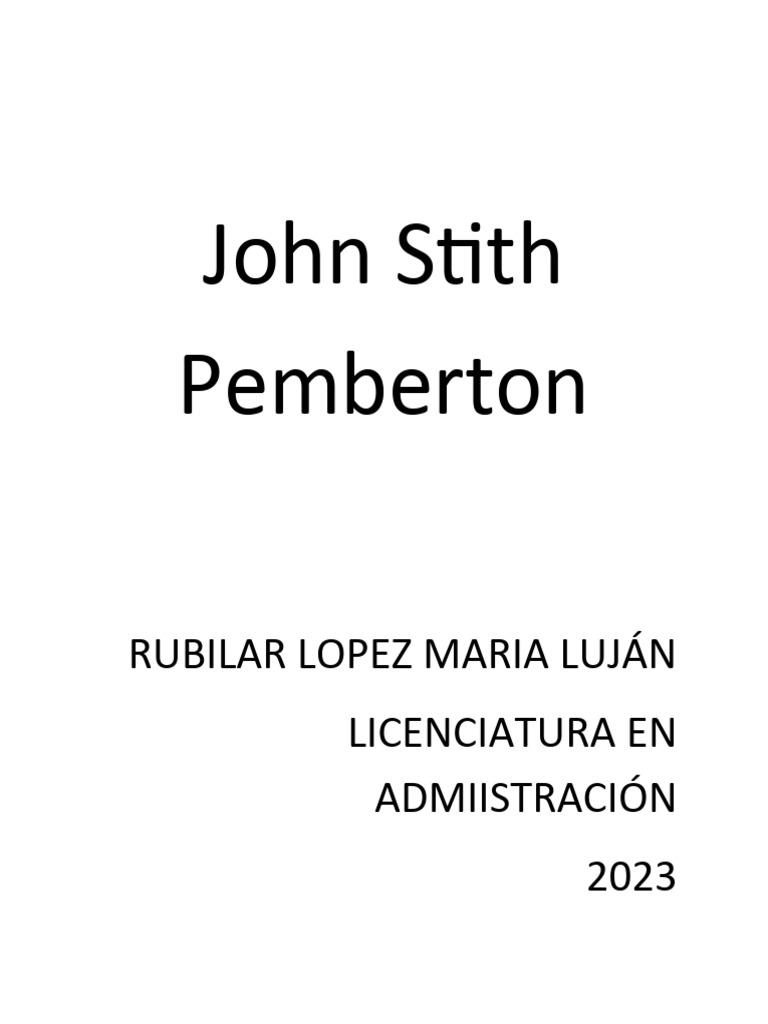 John Stith Pemberton

RUBILAR LOPEZ MARIA LUJÁN

LICENCIATURA EN ADMIISTRACIÓN

2023